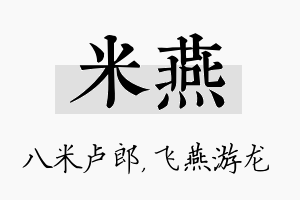 米燕

八米卢郎，飞燕游龙